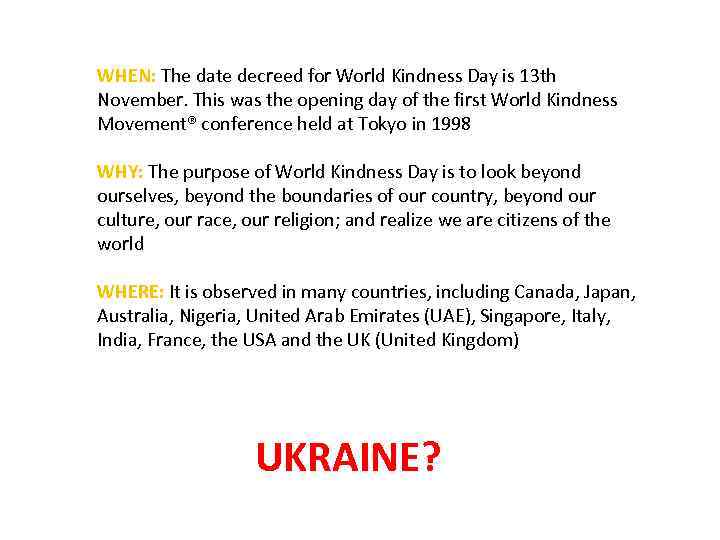 WHEN: The date decreed for World Kindness Day is 13th November. This was the opening day of the first World Kindness Movement® conference held at Tokyo in 1998

WHY: The purpose of World Kindness Day is to look beyond ourselves, beyond the boundaries of our country, beyond our culture, our race, our religion; and realize we are citizens of the world

WHERE: It is observed in many countries, including Canada, Japan, Australia, Nigeria, United Arab Emirates (UAE), Singapore, Italy, India, France, the USA and the UK (United Kingdom)

UKRAINE?